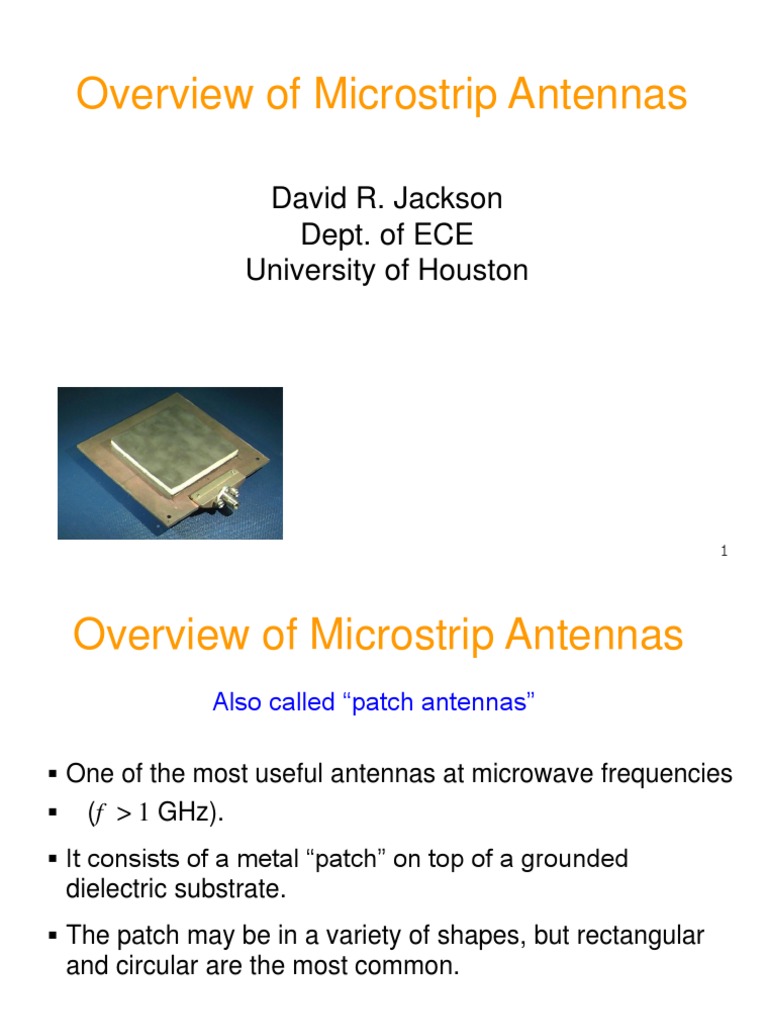 Overview of Microstrip Antennas

David R. Jackson
Dept. of ECE
University of Houston

1

Overview of Microstrip Antennas

Also called “patch antennas”

▪ One of the most useful antennas at microwave frequencies
▪ ($f > 1$ GHz).

▪ It consists of a metal “patch” on top of a grounded dielectric substrate.

▪ The patch may be in a variety of shapes, but rectangular and circular are the most common.